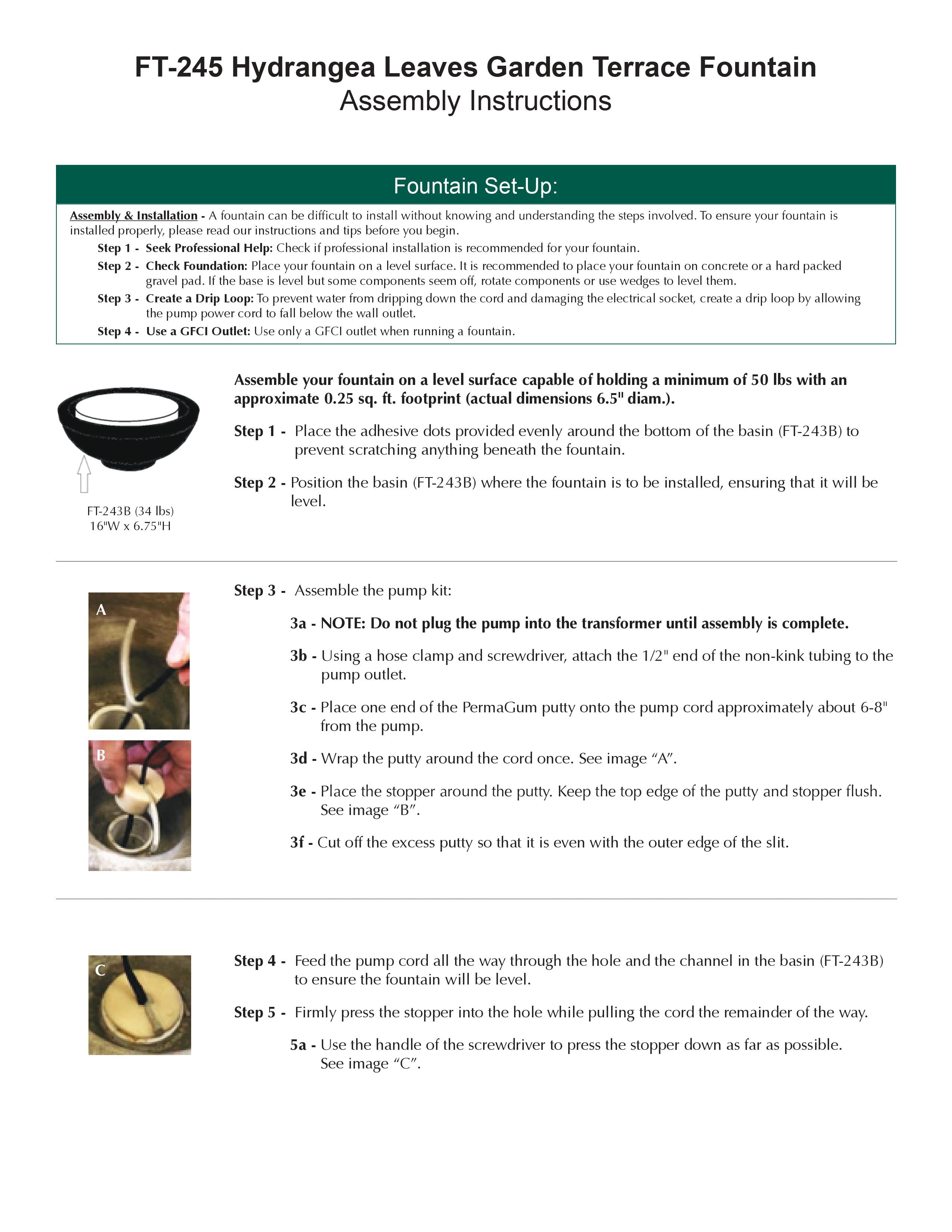 FT-245 Hydrangea Leaves Garden Terrace Fountain
Assembly Instructions

Fountain Set-Up:

Assembly & Installation - A fountain can be difficult to install without knowing and understanding the steps involved. To ensure your fountain is installed properly, please read our instructions and tips before you begin.

Step 1 - Seek Professional Help: Check if professional installation is recommended for your fountain.

Step 2 - Check Foundation: Place your fountain on a level surface. It is recommended to place your fountain on concrete or a hard packed gravel pad. If the base is level but some components seem off, rotate components or use wedges to level them.

Step 3 - Create a Drip Loop: To prevent water from dripping down the cord and damaging the electrical socket, create a drip loop by allowing the pump power cord to fall below the wall outlet.

Step 4 - Use a GFCI Outlet: Use only a GFCI outlet when running a fountain.

FT-243B (34 lbs)
16"W x 6.75"H

Assemble your fountain on a level surface capable of holding a minimum of 50 lbs with an approximate 0.25 sq. ft. footprint (actual dimensions 6.5" diam.).

Step 1 - Place the adhesive dots provided evenly around the bottom of the basin (FT-243B) to prevent scratching anything beneath the fountain.

Step 2 - Position the basin (FT-243B) where the fountain is to be installed, ensuring that it will be level.

A

B

Step 3 - Assemble the pump kit:

3a - NOTE: Do not plug the pump into the transformer until assembly is complete.

3b - Using a hose clamp and screwdriver, attach the 1/2" end of the non-kink tubing to the pump outlet.

3c - Place one end of the PermaGum putty onto the pump cord approximately about 6-8" from the pump.

3d - Wrap the putty around the cord once. See image “A”.

3e - Place the stopper around the putty. Keep the top edge of the putty and stopper flush. See image “B”.

3f - Cut off the excess putty so that it is even with the outer edge of the slit.

C

Step 4 - Feed the pump cord all the way through the hole and the channel in the basin (FT-243B) to ensure the fountain will be level.

Step 5 - Firmly press the stopper into the hole while pulling the cord the remainder of the way.

5a - Use the handle of the screwdriver to press the stopper down as far as possible. See image “C”.